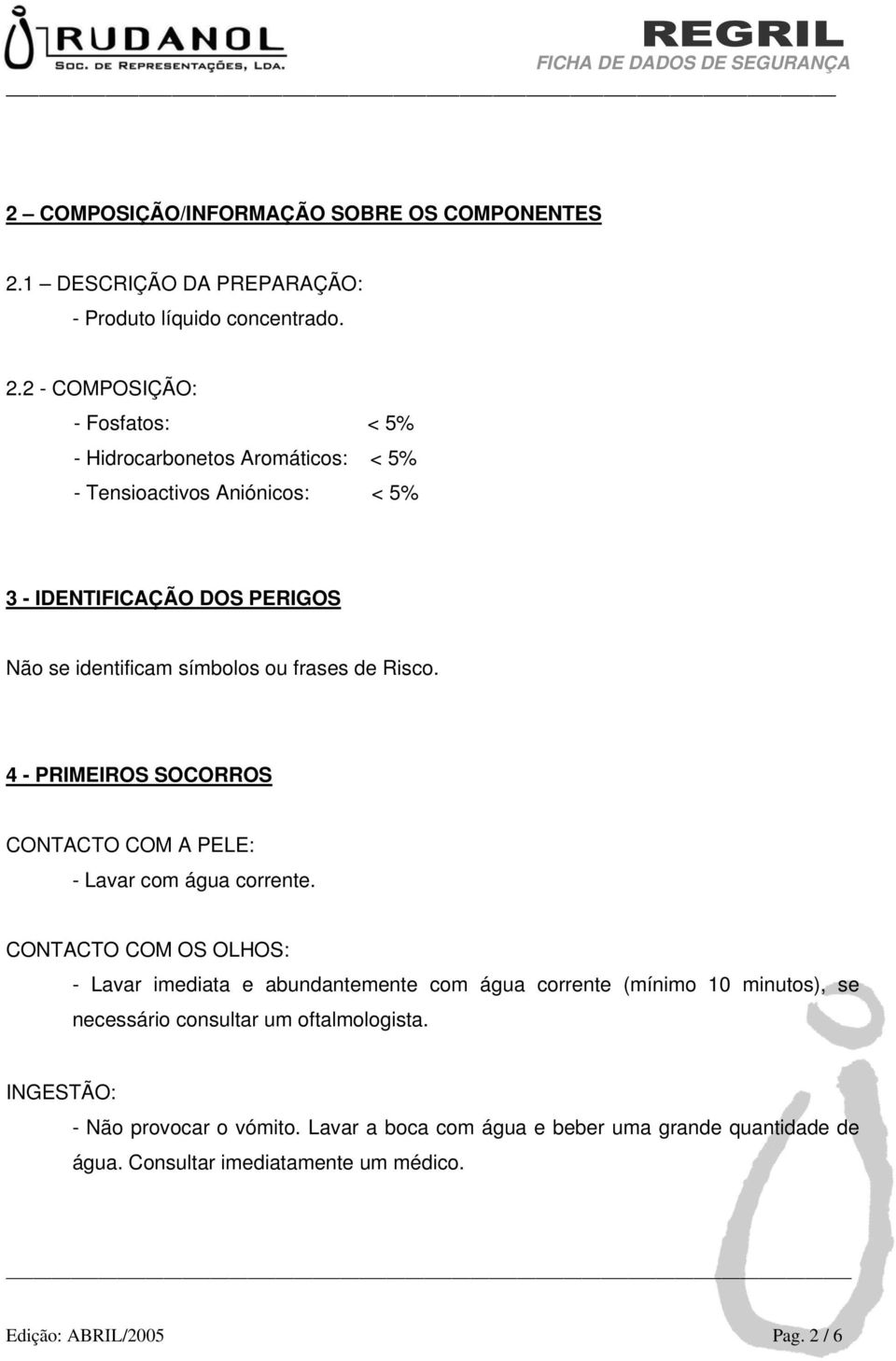 RUDANOL
SOC. DE REPRESENTAÇÕES, LDA.

REGRIL
FICHA DE DADOS DE SEGURANÇA

2 – COMPOSIÇÃO/INFORMAÇÃO SOBRE OS COMPONENTES

2.1 – DESCRIÇÃO DA PREPARAÇÃO:
- Produto líquido concentrado.

2.2 - COMPOSIÇÃO:
- Fosfatos: < 5%
- Hidrocarbonetos Aromáticos: < 5%
- Tensioactivos Aniónicos: < 5%

3 - IDENTIFICAÇÃO DOS PERIGOS

Não se identificam símbolos ou frases de Risco.

4 - PRIMEIROS SOCORROS

CONTACTO COM A PELE:
- Lavar com água corrente.

CONTACTO COM OS OLHOS:
- Lavar imediata e abundantemente com água corrente (mínimo 10 minutos), se necessário consultar um oftalmologista.

INGESTÃO:
- Não provocar o vómito. Lavar a boca com água e beber uma grande quantidade de água. Consultar imediatamente um médico.

Edição: ABRIL/2005

Pag. 2 / 6